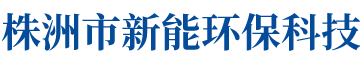 株洲市新能环保科技